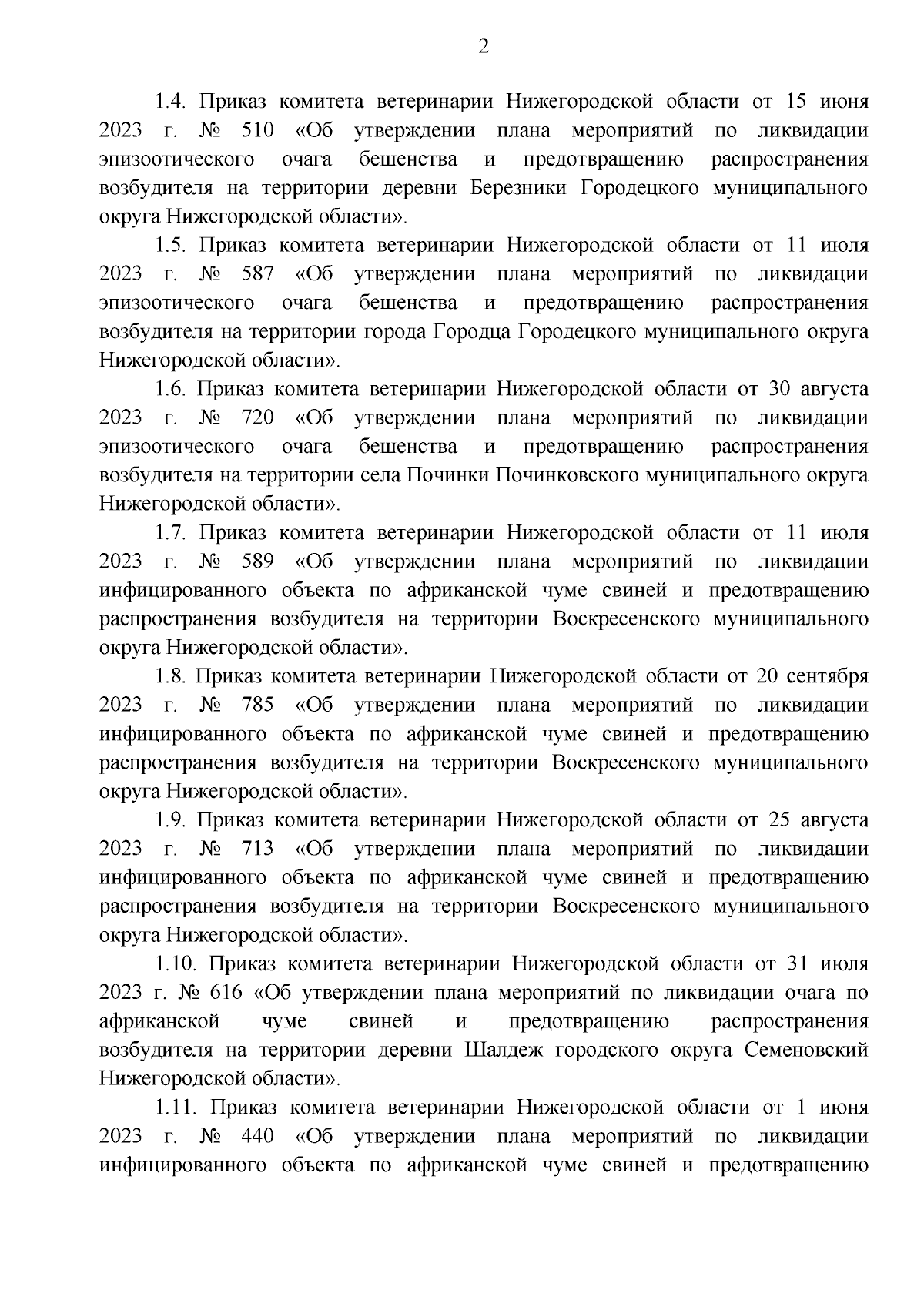 2

1.4. Приказ комитета ветеринарии Нижегородской области от 15 июня 2023 г. № 510 «Об утверждении плана мероприятий по ликвидации эпизоотического очага бешенства и предотвращению распространения возбудителя на территории деревни Березники Городецкого муниципального округа Нижегородской области».

1.5. Приказ комитета ветеринарии Нижегородской области от 11 июля 2023 г. № 587 «Об утверждении плана мероприятий по ликвидации эпизоотического очага бешенства и предотвращению распространения возбудителя на территории города Городца Городецкого муниципального округа Нижегородской области».

1.6. Приказ комитета ветеринарии Нижегородской области от 30 августа 2023 г. № 720 «Об утверждении плана мероприятий по ликвидации эпизоотического очага бешенства и предотвращению распространения возбудителя на территории села Починки Починковского муниципального округа Нижегородской области».

1.7. Приказ комитета ветеринарии Нижегородской области от 11 июля 2023 г. № 589 «Об утверждении плана мероприятий по ликвидации инфицированного объекта по африканской чуме свиней и предотвращению распространения возбудителя на территории Воскресенского муниципального округа Нижегородской области».

1.8. Приказ комитета ветеринарии Нижегородской области от 20 сентября 2023 г. № 785 «Об утверждении плана мероприятий по ликвидации инфицированного объекта по африканской чуме свиней и предотвращению распространения возбудителя на территории Воскресенского муниципального округа Нижегородской области».

1.9. Приказ комитета ветеринарии Нижегородской области от 25 августа 2023 г. № 713 «Об утверждении плана мероприятий по ликвидации инфицированного объекта по африканской чуме свиней и предотвращению распространения возбудителя на территории Воскресенского муниципального округа Нижегородской области».

1.10. Приказ комитета ветеринарии Нижегородской области от 31 июля 2023 г. № 616 «Об утверждении плана мероприятий по ликвидации очага по африканской чуме свиней и предотвращению распространения возбудителя на территории деревни Шалдеж городского округа Семеновский Нижегородской области».

1.11. Приказ комитета ветеринарии Нижегородской области от 1 июня 2023 г. № 440 «Об утверждении плана мероприятий по ликвидации инфицированного объекта по африканской чуме свиней и предотвращению